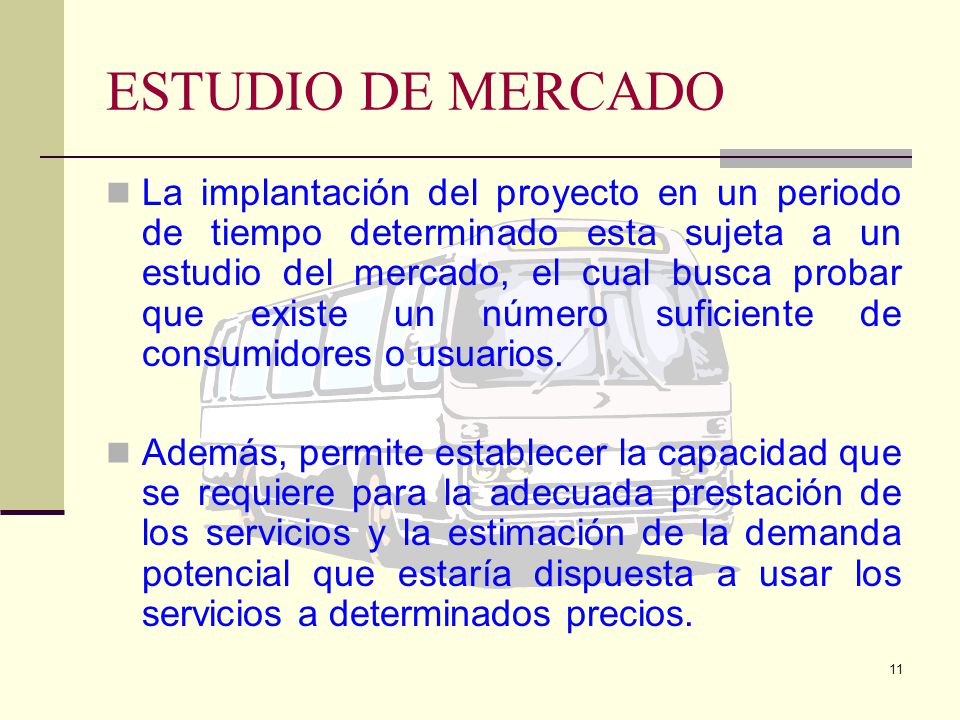 ESTUDIO DE MERCADO

La implantación del proyecto en un periodo de tiempo determinado esta sujeta a un estudio del mercado, el cual busca probar que existe un número suficiente de consumidores o usuarios.

Además, permite establecer la capacidad que se requiere para la adecuada prestación de los servicios y la estimación de la demanda potencial que estaría dispuesta a usar los servicios a determinados precios.

11